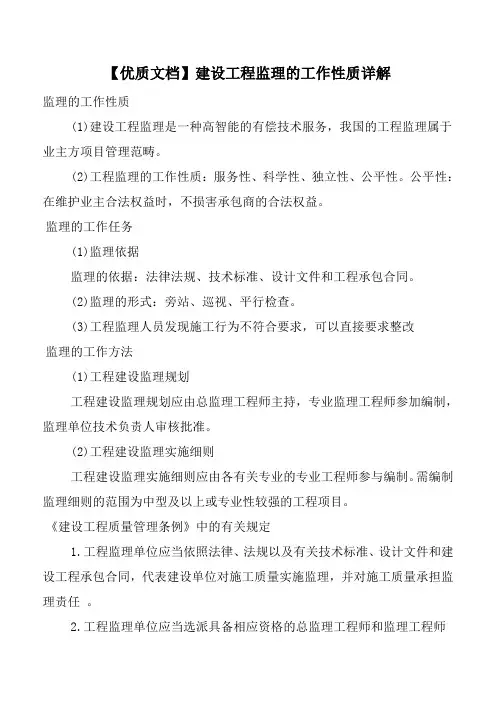 【优质文档】建设工程监理的工作性质详解

监理的工作性质

(1)建设工程监理是一种高智能的有偿技术服务，我国的工程监理属于业主方项目管理范畴。

(2)工程监理的工作性质：服务性、科学性、独立性、公平性。公平性：在维护业主合法权益时，不损害承包商的合法权益。

监理的工作任务

(1)监理依据

监理的依据：法律法规、技术标准、设计文件和工程承包合同。

(2)监理的形式：旁站、巡视、平行检查。

(3)工程监理人员发现施工行为不符合要求，可以直接要求整改

监理的工作方法

(1)工程建设监理规划

工程建设监理规划应由总监理工程师主持，专业监理工程师参加编制，监理单位技术负责人审核批准。

(2)工程建设监理实施细则

工程建设监理实施细则应由各有关专业的专业工程师参与编制。需编制监理细则的范围为中型及以上或专业性较强的工程项目。

《建设工程质量管理条例》中的有关规定

1.工程监理单位应当依照法律、法规以及有关技术标准、设计文件和建设工程承包合同，代表建设单位对施工质量实施监理，并对施工质量承担监理责任 。

2.工程监理单位应当选派具备相应资格的总监理工程师和监理工程师